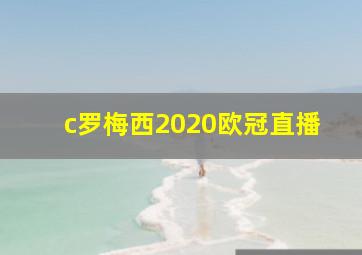 c罗梅西2020欧冠直播